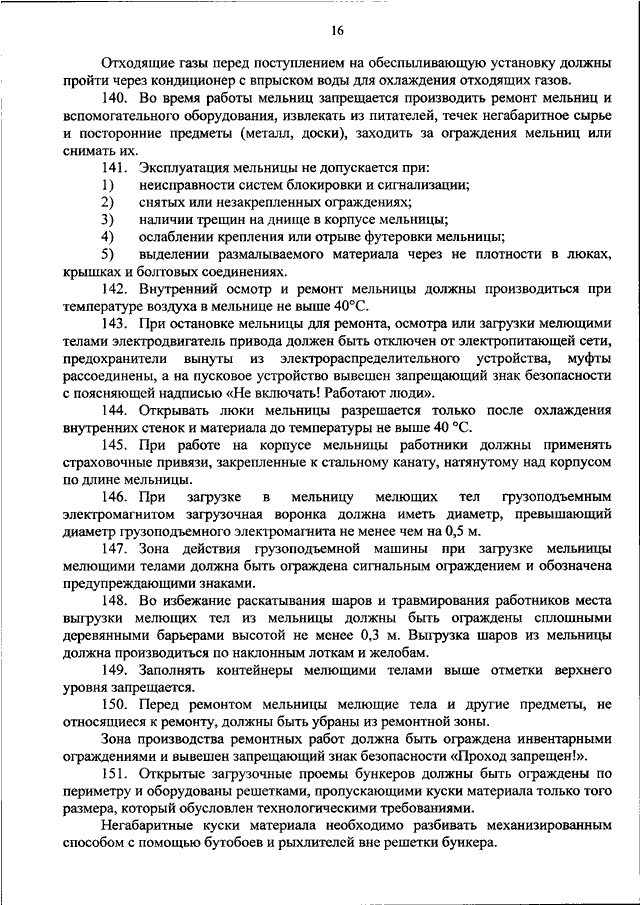 16

Отходящие газы перед поступлением на обеспыливающую установку должны пройти через кондиционер с впрыском воды для охлаждения отходящих газов.

140. Во время работы мельниц запрещается производить ремонт мельниц и вспомогательного оборудования, извлекать из питателей, течек негабаритное сырье и посторонние предметы (металл, доски), заходить за ограждения мельниц или снимать их.

141. Эксплуатация мельницы не допускается при:

1) неисправности систем блокировки и сигнализации;

2) снятых или незакрепленных ограждениях;

3) наличии трещин на днище в корпусе мельницы;

4) ослаблении крепления или отрыве футеровки мельницы;

5) выделении размалываемого материала через не плотности в люках, крышках и болтовых соединениях.

142. Внутренний осмотр и ремонт мельницы должны производиться при температуре воздуха в мельнице не выше 40°С.

143. При остановке мельницы для ремонта, осмотра или загрузки мелющими телами электродвигатель привода должен быть отключен от электропитающей сети, предохранители вынуты из электрораспределительного устройства, муфты рассоединены, а на пусковое устройство вывешен запрещающий знак безопасности с поясняющей надписью «Не включать! Работают люди».

144. Открывать люки мельницы разрешается только после охлаждения внутренних стенок и материала до температуры не выше 40 °С.

145. При работе на корпусе мельницы работники должны применять страховочные привязи, закрепленные к стальному канату, натянутому над корпусом по длине мельницы.

146. При загрузке в мельницу мелющих тел грузоподъемным электромагнитом загрузочная воронка должна иметь диаметр, превышающий диаметр грузоподъемного электромагнита не менее чем на 0,5 м.

147. Зона действия грузоподъемной машины при загрузке мельницы мелющими телами должна быть ограждена сигнальным ограждением и обозначена предупреждающими знаками.

148. Во избежание раскатывания шаров и травмирования работников места выгрузки мелющих тел из мельницы должны быть ограждены сплошными деревянными барьерами высотой не менее 0,3 м. Выгрузка шаров из мельницы должна производиться по наклонным лоткам и желобам.

149. Заполнять контейнеры мелющими телами выше отметки верхнего уровня запрещается.

150. Перед ремонтом мельницы мелющие тела и другие предметы, не относящиеся к ремонту, должны быть убраны из ремонтной зоны.

Зона производства ремонтных работ должна быть ограждена инвентарными ограждениями и вывешен запрещающий знак безопасности «Проход запрещен!».

151. Открытые загрузочные проемы бункеров должны быть ограждены по периметру и оборудованы решетками, пропускающими куски материала только того размера, который обусловлен технологическими требованиями.

Негабаритные куски материала необходимо разбивать механизированным способом с помощью бутобоев и рыхлителей вне решетки бункера.